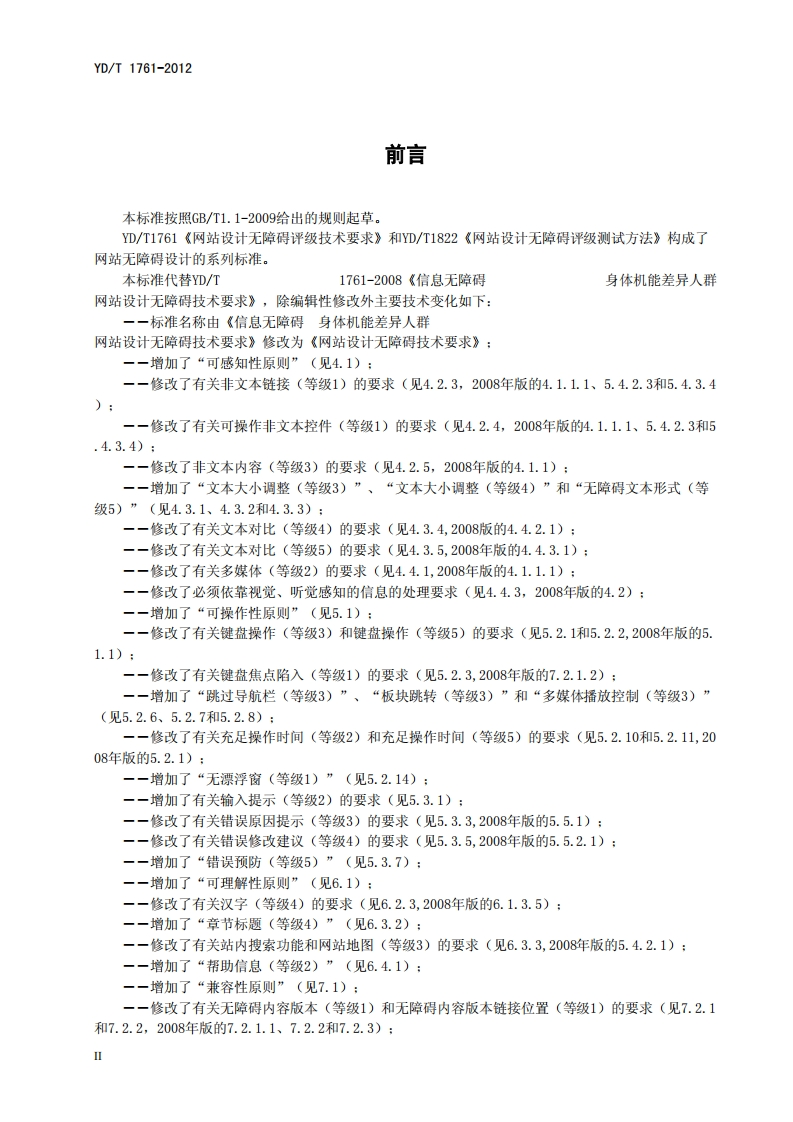 YD/T 1761-2012

前言

本标准按照GB/T1.1-2009给出的规则起草。

YD/T1761《网站设计无障碍评级技术要求》和YD/T1822《网站设计无障碍评级测试方法》构成了网站无障碍设计的系列标准。

本标准代替YD/T 1761-2008《信息无障碍 身体机能差异人群 网站设计无障碍技术要求》，除编辑性修改外主要技术变化如下：

——标准名称由《信息无障碍 身体机能差异人群 网站设计无障碍技术要求》修改为《网站设计无障碍技术要求》；

——增加了“可感知性原则”（见4.1）；

——修改了有关非文本链接（等级1）的要求（见4.2.3，2008年版的4.1.1.1、5.4.2.3和5.4.3.4）；

——修改了有关可操作非文本控件（等级1）的要求（见4.2.4，2008年版的4.1.1.1、5.4.2.3和5.4.3.4）；

——修改了非文本内容（等级3）的要求（见4.2.5，2008年版的4.1.1）；

——增加了“文本大小调整（等级3）”、“文本大小调整（等级4）”和“无障碍文本形式（等级5）”（见4.3.1、4.3.2和4.3.3）；

——修改了有关文本对比（等级4）的要求（见4.3.4,2008版的4.4.2.1）；

——修改了有关文本对比（等级5）的要求（见4.3.5,2008年版的4.4.3.1）；

——修改了有关多媒体（等级2）的要求（见4.4.1,2008年版的4.1.1.1）；

——修改了必须依靠视觉、听觉感知的信息的处理要求（见4.4.3，2008年版的4.2）；

——增加了“可操作性原则”（见5.1）；

——修改了有关键盘操作（等级3）和键盘操作（等级5）的要求（见5.2.1和5.2.2,2008年版的5.1.1）；

——修改了有关键盘焦点陷入（等级1）的要求（见5.2.3,2008年版的7.2.1.2）；

——增加了“跳过导航栏（等级3）”、“板块跳转（等级3）”和“多媒体播放控制（等级3）”（见5.2.6、5.2.7和5.2.8）；

——修改了有关充足操作时间（等级2）和充足操作时间（等级5）的要求（见5.2.10和5.2.11,2008年版的5.2.1）；

——增加了“无漂浮窗（等级1）”（见5.2.14）；

——增加了有关输入提示（等级2）的要求（见5.3.1）；

——修改了有关错误原因提示（等级3）的要求（见5.3.3,2008年版的5.5.1）；

——修改了有关错误修改建议（等级4）的要求（见5.3.5,2008年版的5.5.2.1）；

——增加了“错误预防（等级5）”（见5.3.7）；

——增加了“可理解性原则”（见6.1）；

——修改了有关汉字（等级4）的要求（见6.2.3,2008年版的6.1.3.5）；

——增加了“章节标题（等级4）”（见6.3.2）；

——修改了有关站内搜索功能和网站地图（等级3）的要求（见6.3.3,2008年版的5.4.2.1）；

——增加了“帮助信息（等级2）”（见6.4.1）；

——增加了“兼容性原则”（见7.1）；

——修改了有关无障碍内容版本（等级1）和无障碍内容版本链接位置（等级1）的要求（见7.2.1和7.2.2，2008年版的7.2.1.1、7.2.2和7.2.3）；

II